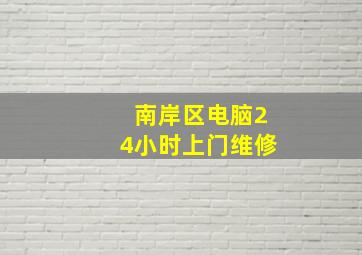 南岸区电脑24小时上门维修